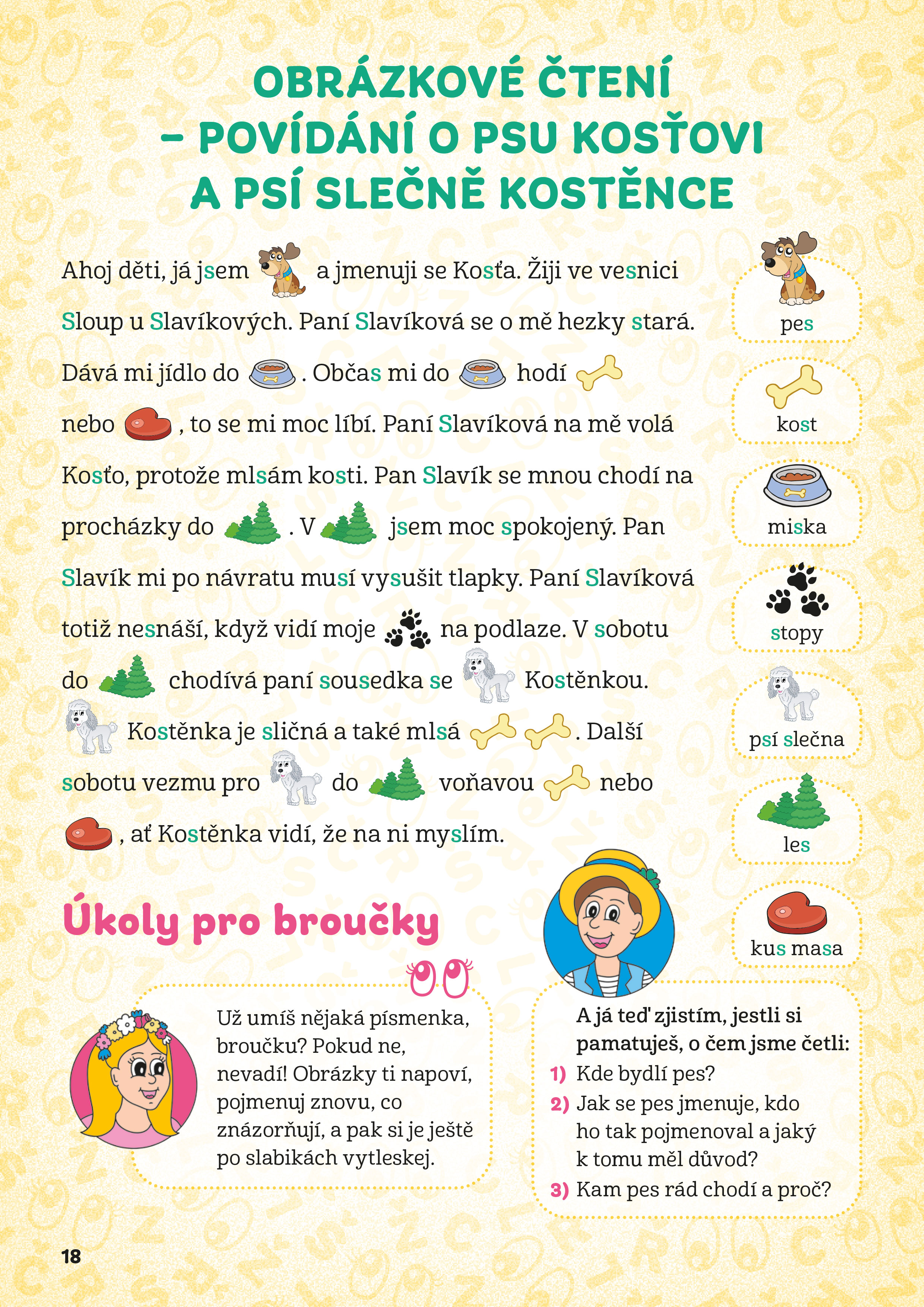 OBRÁZKOVÉ ČTENÍ
– POVÍDÁNÍ O PSU KOSŤOVI
A PSÍ SLEČNĚ KOSTĚNCE

Ahoj děti, já jsem a jmenuji se Kosťa. Žiji ve vesnici Sloup u Slavíkových. Paní Slavíková se o mě hezky stará. Dává mi jídlo do . Občas mi do hodí nebo , to se mi moc líbí. Paní Slavíková na mě volá Kosťo, protože mlsám kosti. Pan Slavík se mnou chodí na procházky do . V jsem moc spokojený. Pan Slavík mi po návratu musí vysušit tlapky. Paní Slavíková totiž nesnáší, když vidí moje na podlaze. V sobotu do chodívá paní sousedka se Kostěnkou. Kostěnka je sličná a také mlsá . Další sobotu vezmu pro do voňavou nebo , ať Kostěnka vidí, že na ni myslím.

pes

kost

miska

stopy

psí slečna

les

kus masa

Úkoly pro broučky

Už umíš nějaká písmenka, broučku? Pokud ne, nevadí! Obrázky ti napoví, pojmenuj znovu, co znázorňují, a pak si je ještě po slabikách vytleskej.

A já teď zjistím, jestli si pamatuješ, o čem jsme četli:
1) Kde bydlí pes?
2) Jak se pes jmenuje, kdo ho tak pojmenoval a jaký k tomu měl důvod?
3) Kam pes rád chodí a proč?

18